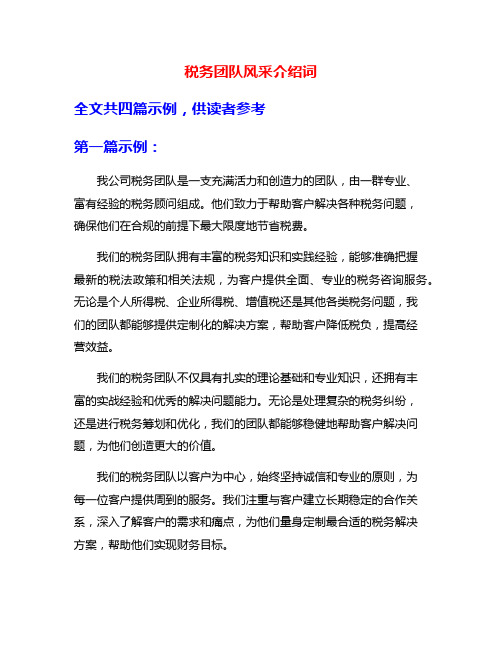 税务团队风采介绍词

全文共四篇示例，供读者参考

第一篇示例：

我公司税务团队是一支充满活力和创造力的团队，由一群专业、富有经验的税务顾问组成。他们致力于帮助客户解决各种税务问题，确保他们在合规的前提下最大限度地节省税费。

我们的税务团队拥有丰富的税务知识和实践经验，能够准确把握最新的税法政策和相关法规，为客户提供全面、专业的税务咨询服务。无论是个人所得税、企业所得税、增值税还是其他各类税务问题，我们的团队都能够提供定制化的解决方案，帮助客户降低税负，提高经营效益。

我们的税务团队不仅具有扎实的理论基础和专业知识，还拥有丰富的实战经验和优秀的解决问题能力。无论是处理复杂的税务纠纷，还是进行税务筹划和优化，我们的团队都能够稳健地帮助客户解决问题，为他们创造更大的价值。

我们的税务团队以客户为中心，始终坚持诚信和专业的原则，为每一位客户提供周到的服务。我们注重与客户建立长期稳定的合作关系，深入了解客户的需求和痛点，为他们量身定制最合适的税务解决方案，帮助他们实现财务目标。